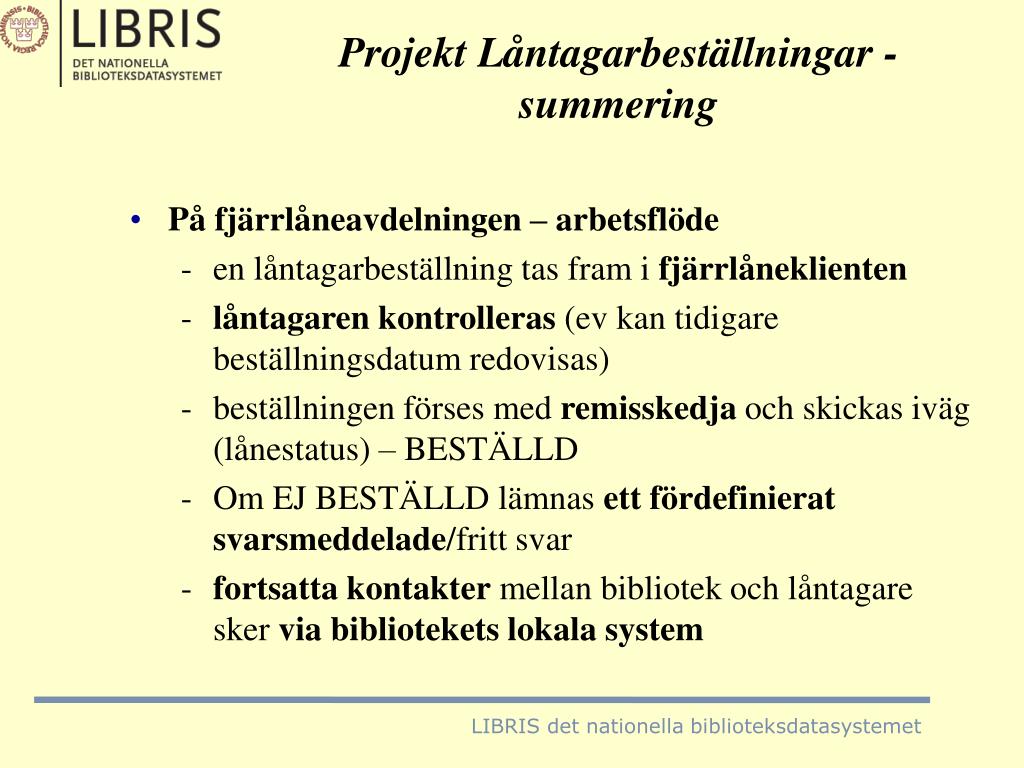 LIBRIS
DET NATIONELLA BIBLIOTEKSDATASYSTEMET

Projekt Låntagarbeställningar - summering

• På fjärrlåneavdelningen – arbetsflöde
- en låntagarbeställning tas fram i fjärrlåneklienten
- låntagaren kontrolleras (ev kan tidigare beställningsdatum redovisas)
- beställningen förses med remisskedja och skickas iväg (lånestatus) – BESTÄLLD
- Om EJ BESTÄLLD lämnas ett fördefinierat svarsmeddelade/fritt svar
- fortsatta kontakter mellan bibliotek och låntagare sker via bibliotekets lokala system

LIBRIS det nationella biblioteksdatasystemet